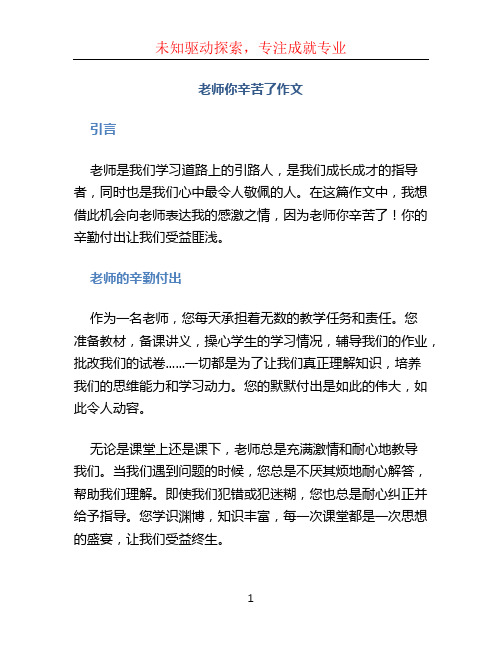 未知驱动探索，专注成就专业

老师你辛苦了作文

引言

老师是我们学习道路上的引路人，是我们成长成才的指导者，同时也是我们心中最令人敬佩的人。在这篇作文中，我想借此机会向老师表达我的感激之情，因为老师你辛苦了！你的辛勤付出让我们受益匪浅。

老师的辛勤付出

作为一名老师，您每天承担着无数的教学任务和责任。您准备教材，备课讲义，操心学生的学习情况，辅导我们的作业，批改我们的试卷……一切都是为了让我们真正理解知识，培养我们的思维能力和学习动力。您的默默付出是如此的伟大，如此令人动容。

无论是课堂上还是课下，老师总是充满激情和耐心地教导我们。当我们遇到问题的时候，您总是不厌其烦地耐心解答，帮助我们理解。即使我们犯错或犯迷糊，您也总是耐心纠正并给予指导。您学识渊博，知识丰富，每一次课堂都是一次思想的盛宴，让我们受益终生。

1